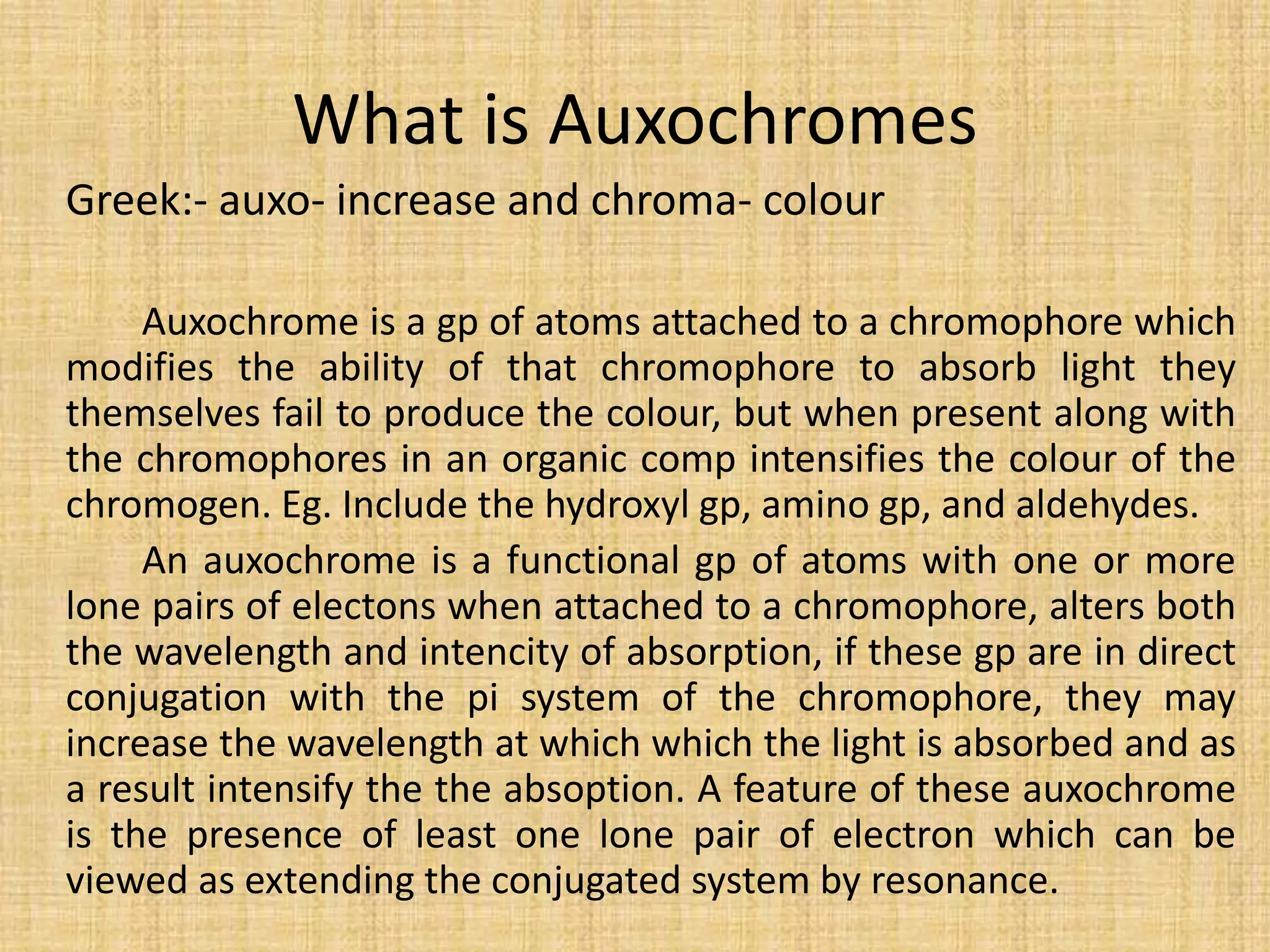 What is Auxochromes

Greek:- auxo- increase and chroma- colour

Auxochrome is a gp of atoms attached to a chromophore which modifies the ability of that chromophore to absorb light they themselves fail to produce the colour, but when present along with the chromophores in an organic comp intensifies the colour of the chromogen. Eg. Include the hydroxyl gp, amino gp, and aldehydes.

An auxochrome is a functional gp of atoms with one or more lone pairs of electons when attached to a chromophore, alters both the wavelength and intencity of absorption, if these gp are in direct conjugation with the pi system of the chromophore, they may increase the wavelength at which which the light is absorbed and as a result intensify the the absoption. A feature of these auxochrome is the presence of least one lone pair of electron which can be viewed as extending the conjugated system by resonance.